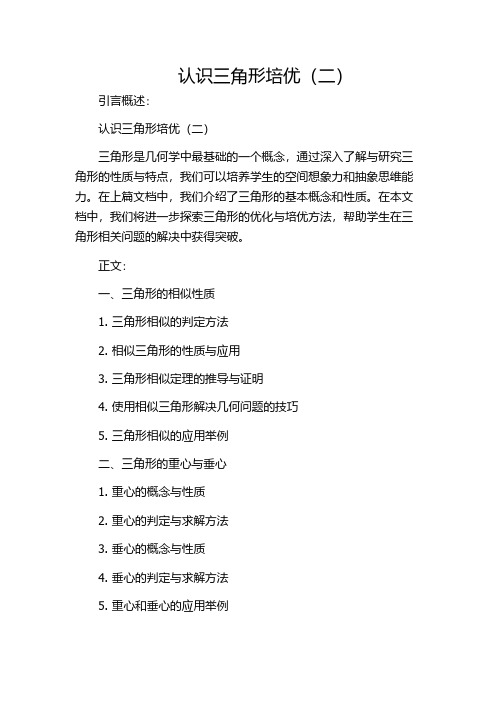 认识三角形培优（二）

引言概述：

认识三角形培优（二）

三角形是几何学中最基础的一个概念，通过深入了解与研究三角形的性质与特点，我们可以培养学生的空间想象力和抽象思维能力。在上篇文档中，我们介绍了三角形的基本概念和性质。在本文档中，我们将进一步探索三角形的优化与培优方法，帮助学生在三角形相关问题的解决中获得突破。

正文：

一、三角形的相似性质

1. 三角形相似的判定方法

2. 相似三角形的性质与应用

3. 三角形相似定理的推导与证明

4. 使用相似三角形解决几何问题的技巧

5. 三角形相似的应用举例

二、三角形的重心与垂心

1. 重心的概念与性质

2. 重心的判定与求解方法

3. 垂心的概念与性质

4. 垂心的判定与求解方法

5. 重心和垂心的应用举例